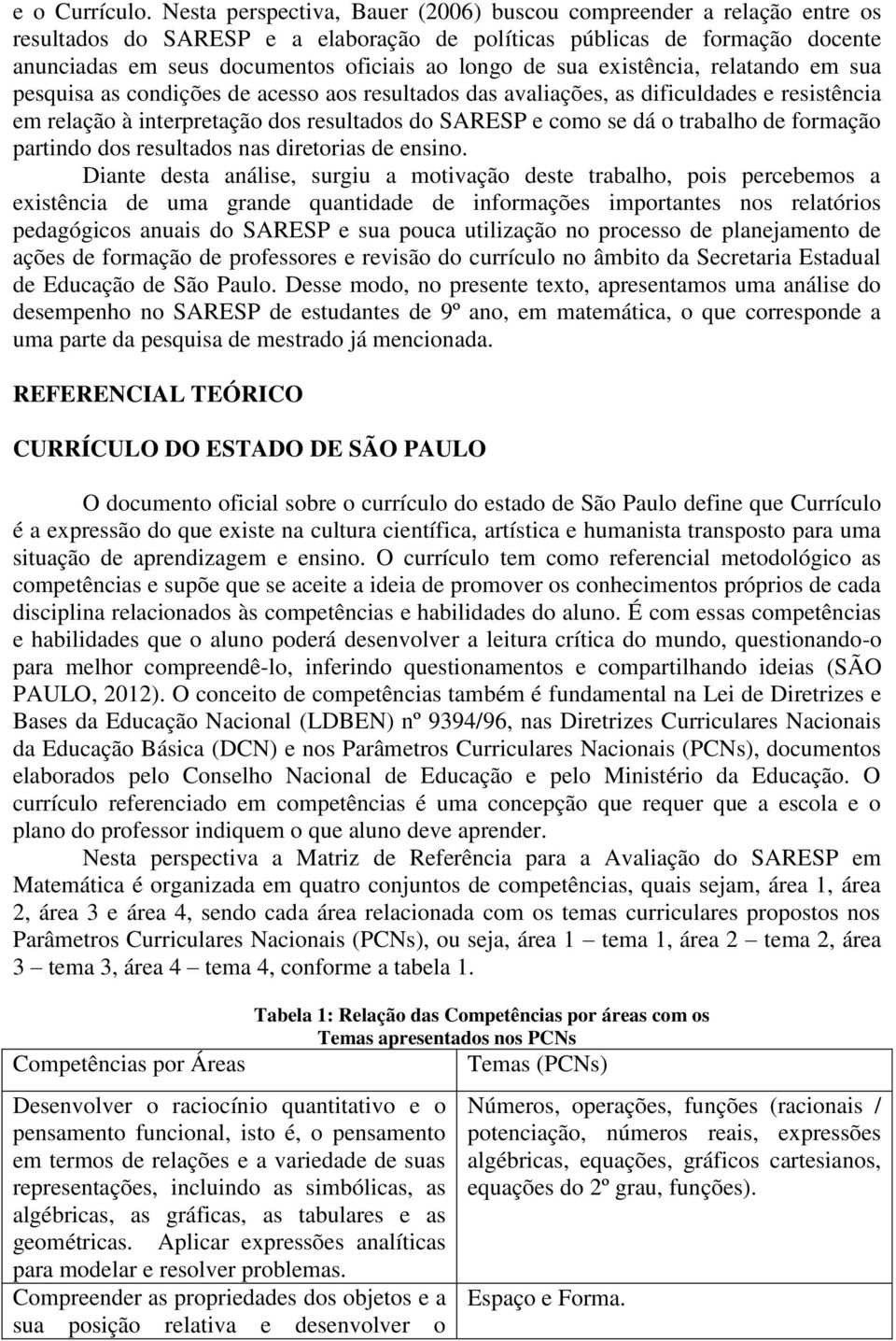 e o Currículo. Nesta perspectiva, Bauer (2006) buscou compreender a relação entre os resultados do SARESP e a elaboração de políticas públicas de formação docente anunciadas em seus documentos oficiais ao longo de sua existência, relatando em sua pesquisa as condições de acesso aos resultados das avaliações, as dificuldades e resistência em relação à interpretação dos resultados do SARESP e como se dá o trabalho de formação partindo dos resultados nas diretorias de ensino.

Diante desta análise, surgiu a motivação deste trabalho, pois percebemos a existência de uma grande quantidade de informações importantes nos relatórios pedagógicos anuais do SARESP e sua pouca utilização no processo de planejamento de ações de formação de professores e revisão do currículo no âmbito da Secretaria Estadual de Educação de São Paulo. Desse modo, no presente texto, apresentamos uma análise do desempenho no SARESP de estudantes de 9º ano, em matemática, o que corresponde a uma parte da pesquisa de mestrado já mencionada.

REFERENCIAL TEÓRICO

CURRÍCULO DO ESTADO DE SÃO PAULO

O documento oficial sobre o currículo do estado de São Paulo define que Currículo é a expressão do que existe na cultura científica, artística e humanista transposto para uma situação de aprendizagem e ensino. O currículo tem como referencial metodológico as competências e supõe que se aceite a ideia de promover os conhecimentos próprios de cada disciplina relacionados às competências e habilidades do aluno. É com essas competências e habilidades que o aluno poderá desenvolver a leitura crítica do mundo, questionando-o para melhor compreendê-lo, inferindo questionamentos e compartilhando ideias (SÃO PAULO, 2012). O conceito de competências também é fundamental na Lei de Diretrizes e Bases da Educação Nacional (LDBEN) nº 9394/96, nas Diretrizes Curriculares Nacionais da Educação Básica (DCN) e nos Parâmetros Curriculares Nacionais (PCNs), documentos elaborados pelo Conselho Nacional de Educação e pelo Ministério da Educação. O currículo referenciado em competências é uma concepção que requer que a escola e o plano do professor indiquem o que aluno deve aprender.

Nesta perspectiva a Matriz de Referência para a Avaliação do SARESP em Matemática é organizada em quatro conjuntos de competências, quais sejam, área 1, área 2, área 3 e área 4, sendo cada área relacionada com os temas curriculares propostos nos Parâmetros Curriculares Nacionais (PCNs), ou seja, área 1 – tema 1, área 2 – tema 2, área 3 – tema 3, área 4 – tema 4, conforme a tabela 1.

Tabela 1: Relação das Competências por áreas com os Temas apresentados nos PCNs

| Competências por Áreas | Temas (PCNs) |
|---|---|
| Desenvolver o raciocínio quantitativo e o pensamento funcional, isto é, o pensamento em termos de relações e a variedade de suas representações, incluindo as simbólicas, as algébricas, as gráficas, as tabulares e as geométricas. Aplicar expressões analíticas para modelar e resolver problemas. | Números, operações, funções (racionais / potenciação, números reais, expressões algébricas, equações, gráficos cartesianos, equações do 2º grau, funções). |
| Compreender as propriedades dos objetos e a sua posição relativa e desenvolver o | Espaço e Forma. |